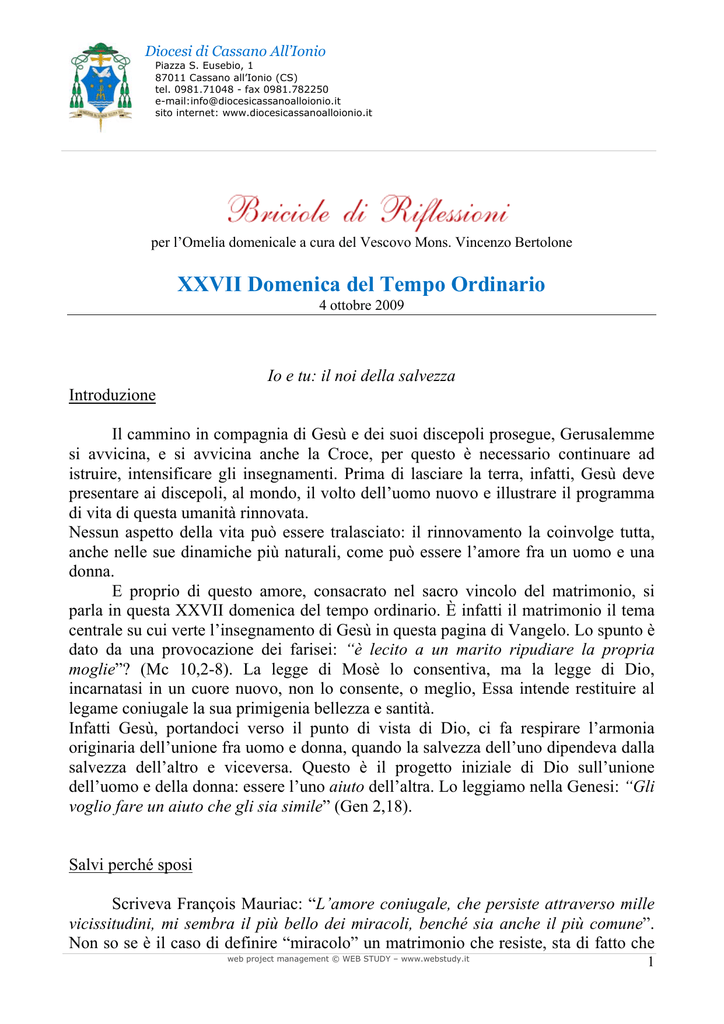 Diocesi di Cassano All'Ionio
Piazza S. Eusebio, 1
87011 Cassano all'Ionio (CS)
tel. 0981.71048 - fax 0981.782250
e-mail:info@diocesicassanoalloionio.it
sito internet: www.diocesicassanoalloionio.it

Briciole di Riflessioni

per l'Omelia domenicale a cura del Vescovo Mons. Vincenzo Bertolone

XXVII Domenica del Tempo Ordinario
4 ottobre 2009

Io e tu: il noi della salvezza

Introduzione

Il cammino in compagnia di Gesù e dei suoi discepoli prosegue, Gerusalemme si avvicina, e si avvicina anche la Croce, per questo è necessario continuare ad istruire, intensificare gli insegnamenti. Prima di lasciare la terra, infatti, Gesù deve presentare ai discepoli, al mondo, il volto dell'uomo nuovo e illustrare il programma di vita di questa umanità rinnovata.
Nessun aspetto della vita può essere tralasciato: il rinnovamento la coinvolge tutta, anche nelle sue dinamiche più naturali, come può essere l'amore fra un uomo e una donna.

E proprio di questo amore, consacrato nel sacro vincolo del matrimonio, si parla in questa XXVII domenica del tempo ordinario. È infatti il matrimonio il tema centrale su cui verte l'insegnamento di Gesù in questa pagina di Vangelo. Lo spunto è dato da una provocazione dei farisei: "è lecito a un marito ripudiare la propria moglie"? (Mc 10,2-8). La legge di Mosè lo consentiva, ma la legge di Dio, incarnatasi in un cuore nuovo, non lo consente, o meglio, Essa intende restituire al legame coniugale la sua primigenia bellezza e santità.
Infatti Gesù, portandoci verso il punto di vista di Dio, ci fa respirare l'armonia originaria dell'unione fra uomo e donna, quando la salvezza dell'uno dipendeva dalla salvezza dell'altro e viceversa. Questo è il progetto iniziale di Dio sull'unione dell'uomo e della donna: essere l'uno aiuto dell'altra. Lo leggiamo nella Genesi: "Gli voglio fare un aiuto che gli sia simile" (Gen 2,18).

Salvi perché sposi

Scriveva François Mauriac: "L'amore coniugale, che persiste attraverso mille vicissitudini, mi sembra il più bello dei miracoli, benché sia anche il più comune". Non so se è il caso di definire "miracolo" un matrimonio che resiste, sta di fatto che

web project management © WEB STUDY – www.webstudy.it
1